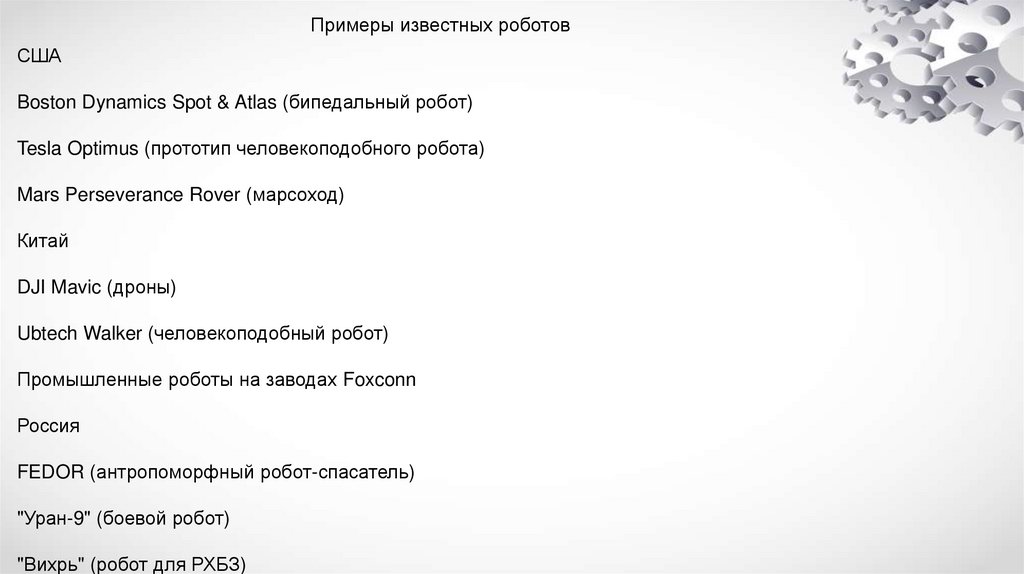 Примеры известных роботов

США

Boston Dynamics Spot & Atlas (бипедальный робот)

Tesla Optimus (прототип человекоподобного робота)

Mars Perseverance Rover (марсоход)

Китай

DJI Mavic (дроны)

Ubtech Walker (человекоподобный робот)

Промышленные роботы на заводах Foxconn

Россия

FEDOR (антропоморфный робот-спасатель)

"Уран-9" (боевой робот)

"Вихрь" (робот для РХБЗ)